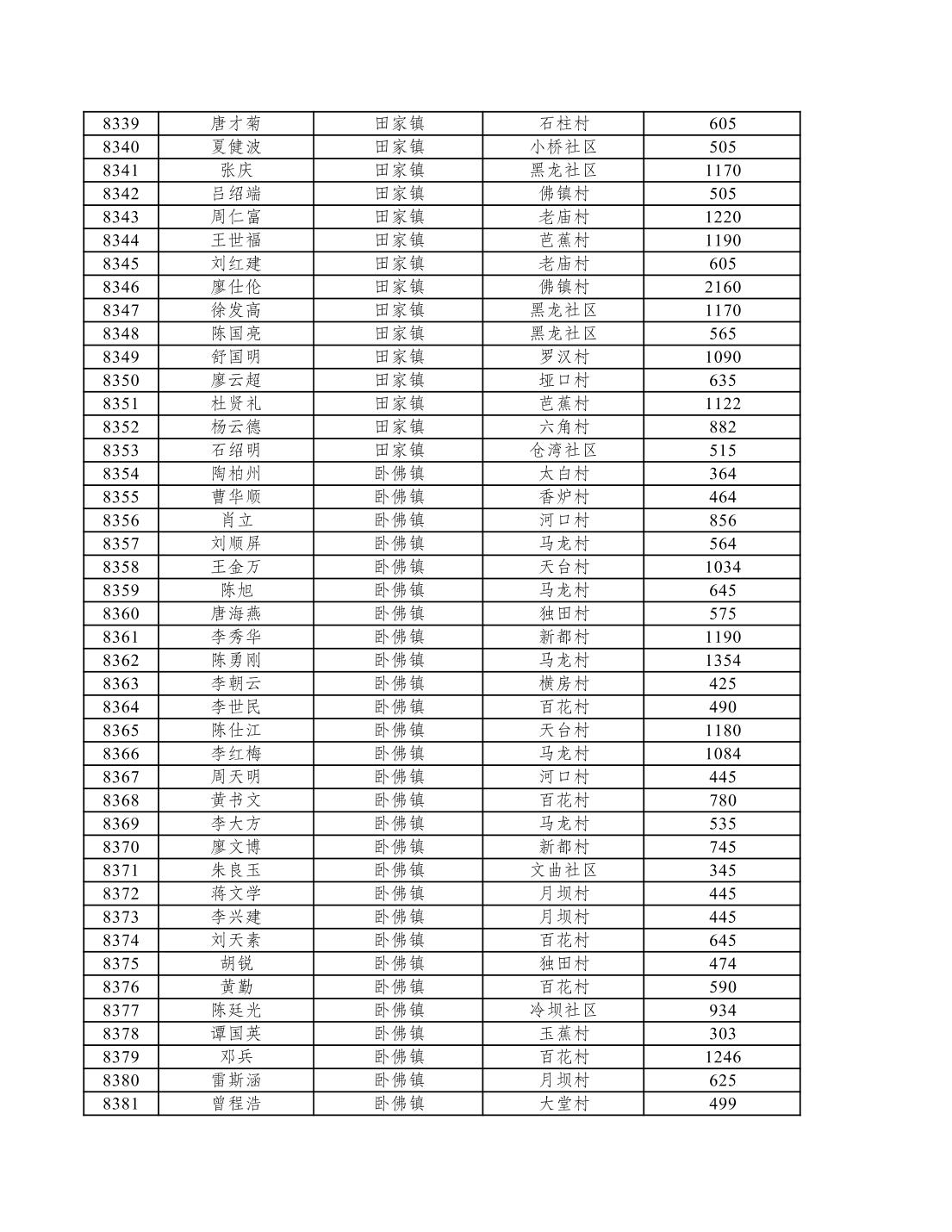 | 8339 | 唐才菊 | 田家镇 | 石柱村 | 605 |
|---|---|---|---|---|
| 8340 | 夏健波 | 田家镇 | 小桥社区 | 505 |
| 8341 | 张庆 | 田家镇 | 黑龙社区 | 1170 |
| 8342 | 吕绍端 | 田家镇 | 佛镇村 | 505 |
| 8343 | 周仁富 | 田家镇 | 老庙村 | 1220 |
| 8344 | 王世福 | 田家镇 | 芭蕉村 | 1190 |
| 8345 | 刘红建 | 田家镇 | 老庙村 | 605 |
| 8346 | 廖仕伦 | 田家镇 | 佛镇村 | 2160 |
| 8347 | 徐发高 | 田家镇 | 黑龙社区 | 1170 |
| 8348 | 陈国亮 | 田家镇 | 黑龙社区 | 565 |
| 8349 | 舒国明 | 田家镇 | 罗汉村 | 1090 |
| 8350 | 廖云超 | 田家镇 | 垭口村 | 635 |
| 8351 | 杜贤礼 | 田家镇 | 芭蕉村 | 1122 |
| 8352 | 杨云德 | 田家镇 | 六角村 | 882 |
| 8353 | 石绍明 | 田家镇 | 仓湾社区 | 515 |
| 8354 | 陶柏州 | 卧佛镇 | 太白村 | 364 |
| 8355 | 曹华顺 | 卧佛镇 | 香炉村 | 464 |
| 8356 | 肖立 | 卧佛镇 | 河口村 | 856 |
| 8357 | 刘顺屏 | 卧佛镇 | 马龙村 | 564 |
| 8358 | 王金万 | 卧佛镇 | 天台村 | 1034 |
| 8359 | 陈旭 | 卧佛镇 | 马龙村 | 645 |
| 8360 | 唐海燕 | 卧佛镇 | 独田村 | 575 |
| 8361 | 李秀华 | 卧佛镇 | 新都村 | 1190 |
| 8362 | 陈勇刚 | 卧佛镇 | 马龙村 | 1354 |
| 8363 | 李朝云 | 卧佛镇 | 横房村 | 425 |
| 8364 | 李世民 | 卧佛镇 | 百花村 | 490 |
| 8365 | 陈仕江 | 卧佛镇 | 天台村 | 1180 |
| 8366 | 李红梅 | 卧佛镇 | 马龙村 | 1084 |
| 8367 | 周天明 | 卧佛镇 | 河口村 | 445 |
| 8368 | 黄书文 | 卧佛镇 | 百花村 | 780 |
| 8369 | 李大方 | 卧佛镇 | 马龙村 | 535 |
| 8370 | 廖文博 | 卧佛镇 | 新都村 | 745 |
| 8371 | 朱良玉 | 卧佛镇 | 文曲社区 | 345 |
| 8372 | 蒋文学 | 卧佛镇 | 月坝村 | 445 |
| 8373 | 李兴建 | 卧佛镇 | 月坝村 | 445 |
| 8374 | 刘天素 | 卧佛镇 | 百花村 | 645 |
| 8375 | 胡锐 | 卧佛镇 | 独田村 | 474 |
| 8376 | 黄勤 | 卧佛镇 | 百花村 | 590 |
| 8377 | 陈廷光 | 卧佛镇 | 冷坝社区 | 934 |
| 8378 | 谭国英 | 卧佛镇 | 玉蕉村 | 303 |
| 8379 | 邓兵 | 卧佛镇 | 百花村 | 1246 |
| 8380 | 雷斯涵 | 卧佛镇 | 月坝村 | 625 |
| 8381 | 曾程浩 | 卧佛镇 | 大堂村 | 499 |